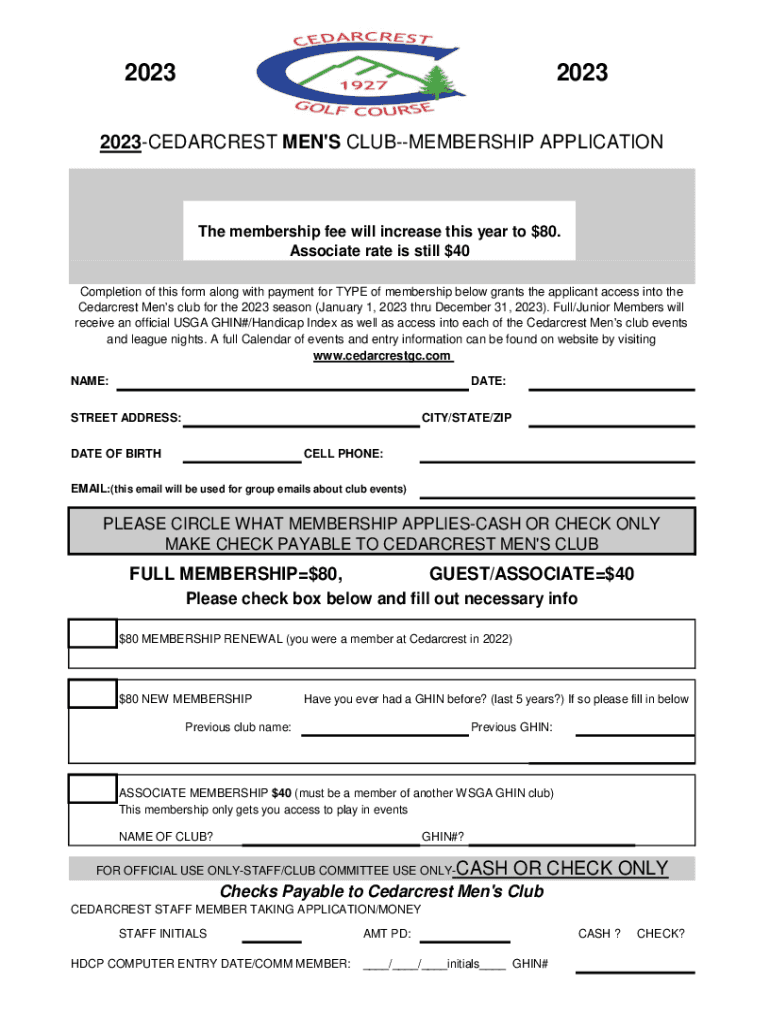 2023

CEDARCREST
1927
GOLF COURSE

2023

2023-CEDARCREST MEN'S CLUB--MEMBERSHIP APPLICATION

The membership fee will increase this year to $80.
Associate rate is still $40

Completion of this form along with payment for TYPE of membership below grants the applicant access into the Cedarcrest Men's club for the 2023 season (January 1, 2023 thru December 31, 2023). Full/Junior Members will receive an official USGA GHIN#/Handicap Index as well as access into each of the Cedarcrest Men's club events and league nights. A full Calendar of events and entry information can be found on website by visiting www.cedarcrestgc.com

NAME: DATE:

STREET ADDRESS: CITY/STATE/ZIP

DATE OF BIRTH CELL PHONE:

EMAIL:(this email will be used for group emails about club events)

PLEASE CIRCLE WHAT MEMBERSHIP APPLIES-CASH OR CHECK ONLY
MAKE CHECK PAYABLE TO CEDARCREST MEN'S CLUB

FULL MEMBERSHIP=$80, GUEST/ASSOCIATE=$40

Please check box below and fill out necessary info

$80 MEMBERSHIP RENEWAL (you were a member at Cedarcrest in 2022)

$80 NEW MEMBERSHIP Have you ever had a GHIN before? (last 5 years?) If so please fill in below

Previous club name: Previous GHIN:

ASSOCIATE MEMBERSHIP $40 (must be a member of another WSGA GHIN club)
This membership only gets you access to play in events

NAME OF CLUB? GHIN#?

FOR OFFICIAL USE ONLY-STAFF/CLUB COMMITTEE USE ONLY-CASH OR CHECK ONLY

Checks Payable to Cedarcrest Men's Club

CEDARCREST STAFF MEMBER TAKING APPLICATION/MONEY

STAFF INITIALS AMT PD: CASH ? CHECK?

HDCP COMPUTER ENTRY DATE/COMM MEMBER: ____/____/____initials____ GHIN#